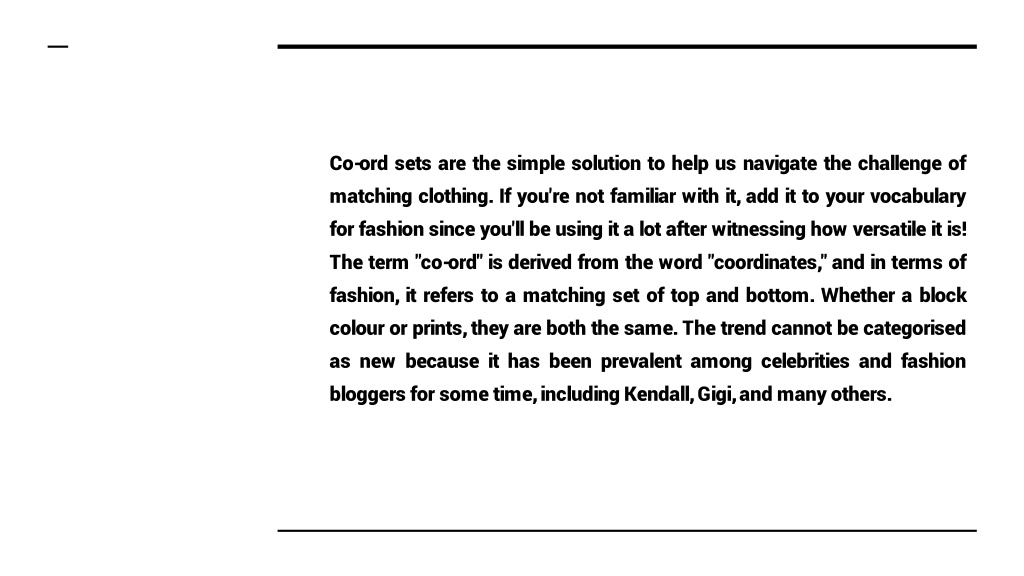 Co-ord sets are the simple solution to help us navigate the challenge of matching clothing. If you're not familiar with it, add it to your vocabulary for fashion since you'll be using it a lot after witnessing how versatile it is! The term "co-ord" is derived from the word "coordinates," and in terms of fashion, it refers to a matching set of top and bottom. Whether a block colour or prints, they are both the same. The trend cannot be categorised as new because it has been prevalent among celebrities and fashion bloggers for some time, including Kendall, Gigi, and many others.